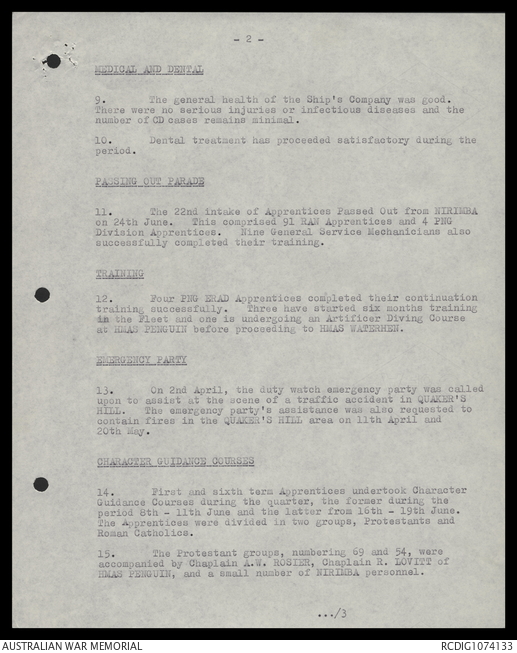 - 2 -

MEDICAL AND DENTAL

9. The general health of the Ship's Company was good. There were no serious injuries or infectious diseases and the number of CD cases remains minimal.

10. Dental treatment has proceeded satisfactory during the period.

PASSING OUT PARADE

11. The 22nd intake of Apprentices Passed Out from NIRIMBA on 24th June. This comprised 91 RAN Apprentices and 4 PNG Division Apprentices. Nine General Service Mechanicians also successfully completed their training.

TRAINING

12. Four PNG ERAD Apprentices completed their continuation training successfully. Three have started six months training in the Fleet and one is undergoing an Artificer Diving Course at HMAS PENGUIN before proceeding to HMAS WATERHEN.

EMERGENCY PARTY

13. On 2nd April, the duty watch emergency party was called upon to assist at the scene of a traffic accident in QUAKER'S HILL. The emergency party's assistance was also requested to contain fires in the QUAKER'S HILL area on 11th April and 20th May.

CHARACTER GUIDANCE COURSES

14. First and sixth term Apprentices undertook Character Guidance Courses during the quarter, the former during the period 8th - 11th June and the latter from 16th - 19th June. The Apprentices were divided in two groups, Protestants and Roman Catholics.

15. The Protestant groups, numbering 69 and 54, were accompanied by Chaplain A.W. ROSIER, Chaplain R. LOVITT of HMAS PENGUIN, and a small number of NIRIMBA personnel.

.../3

AUSTRALIAN WAR MEMORIAL

RCDIG1074133